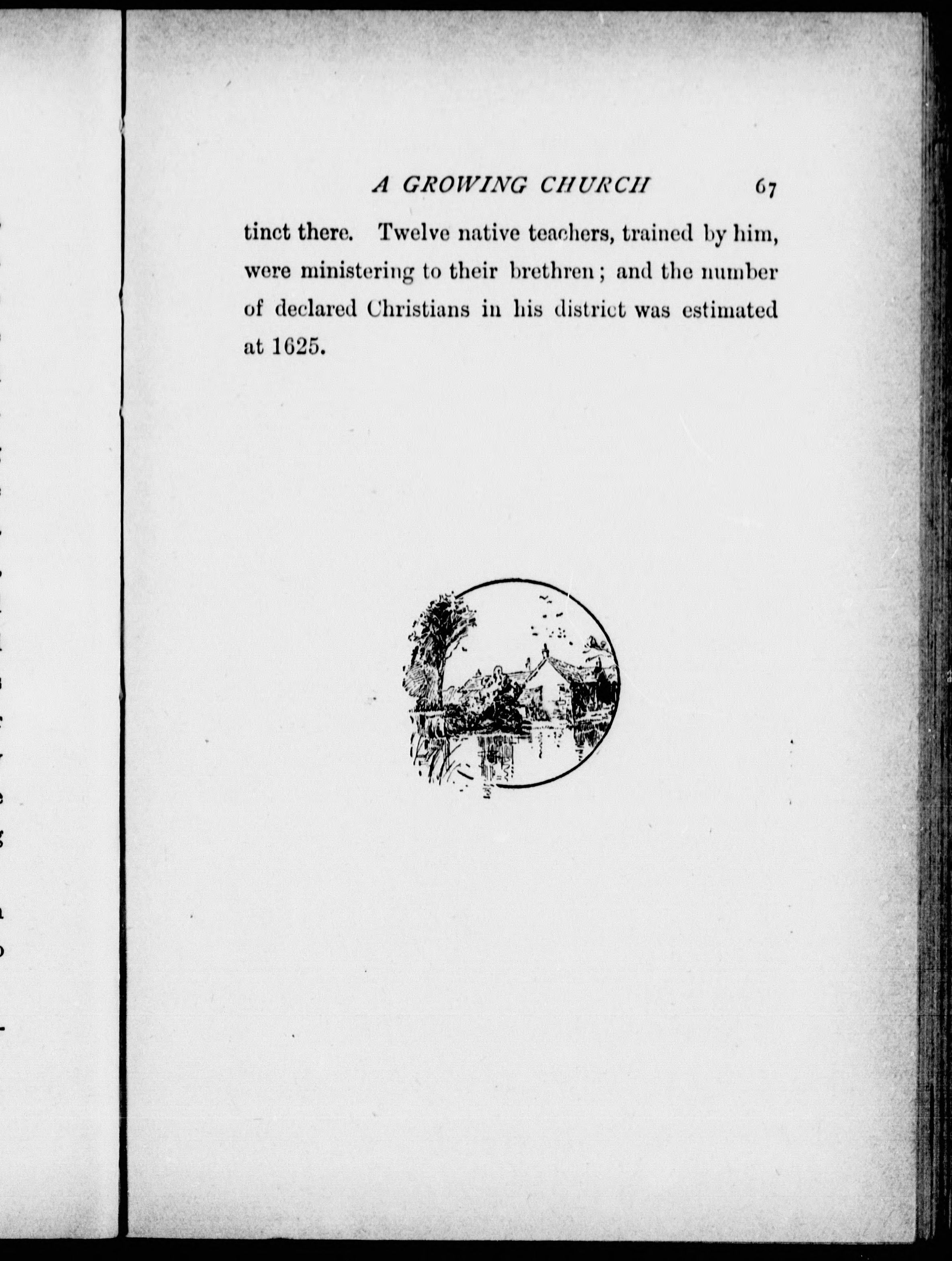 A GROWING CHURCH 67

tinct there. Twelve native teachers, trained by him, were ministering to their brethren; and the number of declared Christians in his district was estimated at 1625.